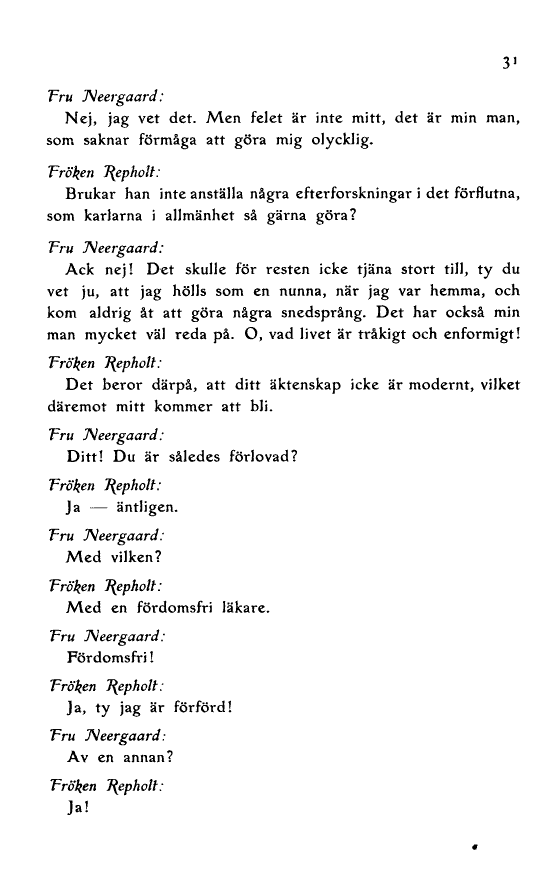 31

Fru Neergaard:

Nej, jag vet det. Men felet är inte mitt, det är min man, som saknar förmåga att göra mig olycklig.

Fröken Repholt:

Brukar han inte anställa några efterforskningar i det förflutna, som karlarna i allmänhet så gärna göra?

Fru Neergaard:

Ack nej! Det skulle för resten icke tjäna stort till, ty du vet ju, att jag hölls som en nunna, när jag var hemma, och kom aldrig åt att göra några snedsprång. Det har också min man mycket väl reda på. O, vad livet är tråkigt och enformigt!

Fröken Repholt:

Det beror därpå, att ditt äktenskap icke är modernt, vilket däremot mitt kommer att bli.

Fru Neergaard:

Ditt! Du är således förlovad?

Fröken Repholt:

Ja — äntligen.

Fru Neergaard:

Med vilken?

Fröken Repholt:

Med en fördomsfri läkare.

Fru Neergaard:

Fördomsfri!

Fröken Repholt:

Ja, ty jag är förförd!

Fru Neergaard:

Av en annan?

Fröken Repholt:

Ja!